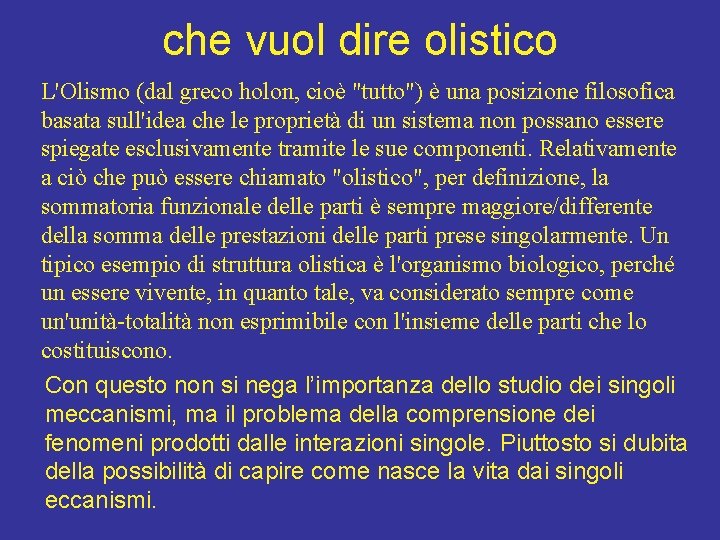 che vuol dire olistico

L'Olismo (dal greco holon, cioè "tutto") è una posizione filosofica basata sull'idea che le proprietà di un sistema non possano essere spiegate esclusivamente tramite le sue componenti. Relativamente a ciò che può essere chiamato "olistico", per definizione, la sommatoria funzionale delle parti è sempre maggiore/differente della somma delle prestazioni delle parti prese singolarmente. Un tipico esempio di struttura olistica è l'organismo biologico, perché un essere vivente, in quanto tale, va considerato sempre come un'unità-totalità non esprimibile con l'insieme delle parti che lo costituiscono.

Con questo non si nega l'importanza dello studio dei singoli meccanismi, ma il problema della comprensione dei fenomeni prodotti dalle interazioni singole. Piuttosto si dubita della possibilità di capire come nasce la vita dai singoli eccanismi.